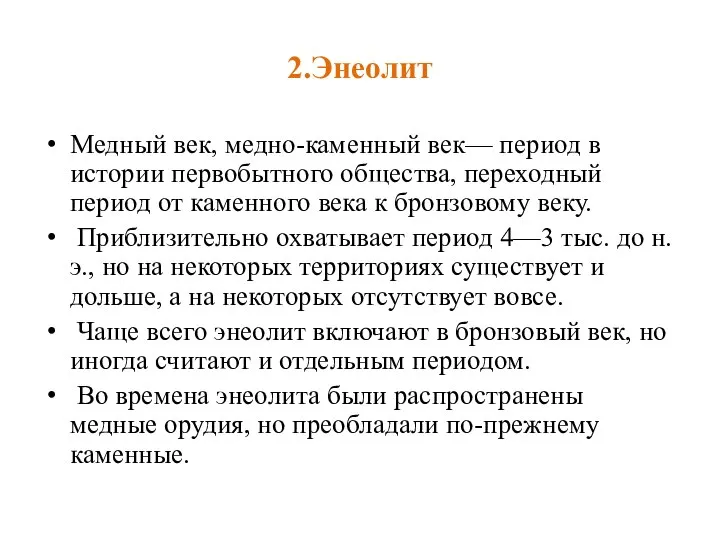 2.Энеолит

• Медный век, медно-каменный век— период в истории первобытного общества, переходный период от каменного века к бронзовому веку.

• Приблизительно охватывает период 4—3 тыс. до н. э., но на некоторых территориях существует и дольше, а на некоторых отсутствует вовсе.

• Чаще всего энеолит включают в бронзовый век, но иногда считают и отдельным периодом.

• Во времена энеолита были распространены медные орудия, но преобладали по-прежнему каменные.